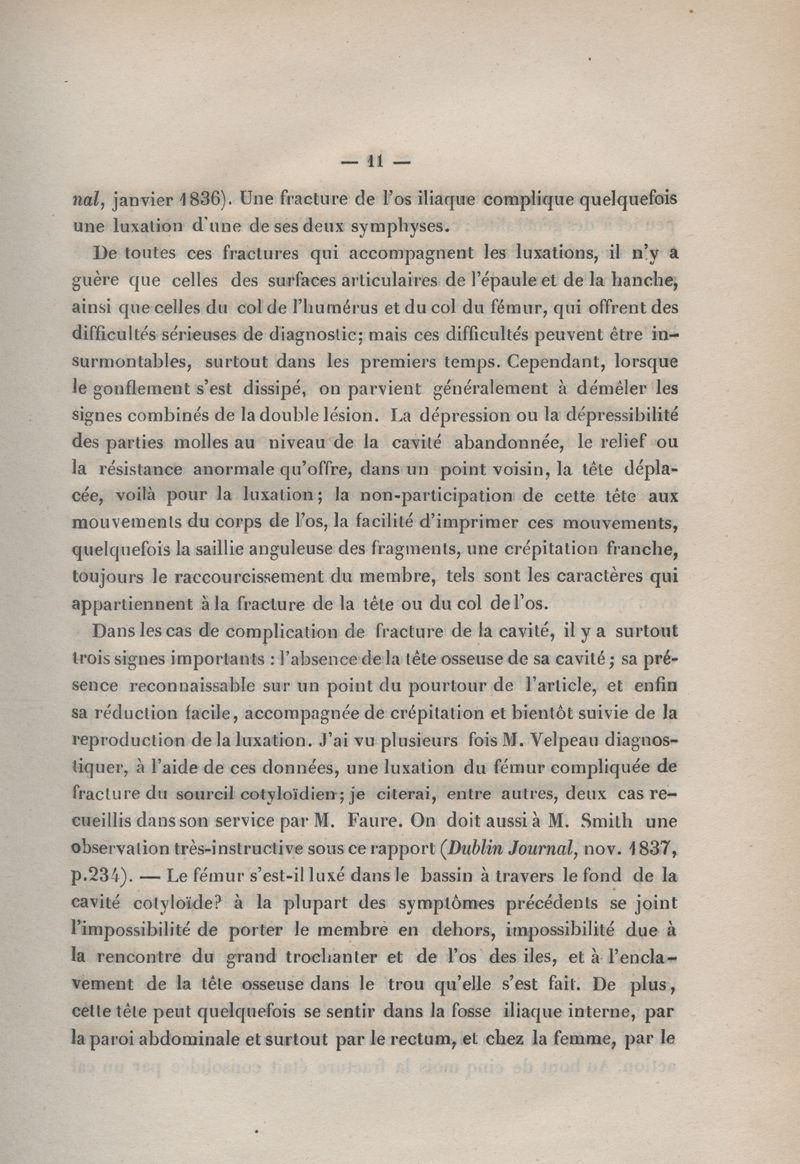 — 11 —

nal, janvier 1836). Une fracture de l'os iliaque complique quelquefois une luxation d'une de ses deux symphyses.

De toutes ces fractures qui accompagnent les luxations, il n'y a guère que celles des surfaces articulaires de l'épaule et de la hanche, ainsi que celles du col de l'humérus et du col du fémur, qui offrent des difficultés sérieuses de diagnostic; mais ces difficultés peuvent être insurmontables, surtout dans les premiers temps. Cependant, lorsque le gonflement s'est dissipé, on parvient généralement à démêler les signes combinés de la double lésion. La dépression ou la dépressibilité des parties molles au niveau de la cavité abandonnée, le relief ou la résistance anormale qu'offre, dans un point voisin, la tête déplacée, voilà pour la luxation; la non-participation de cette tête aux mouvements du corps de l'os, la facilité d'imprimer ces mouvements, quelquefois la saillie anguleuse des fragments, une crépitation franche, toujours le raccourcissement du membre, tels sont les caractères qui appartiennent à la fracture de la tête ou du col de l'os.

Dans les cas de complication de fracture de la cavité, il y a surtout trois signes importants : l'absence de la tête osseuse de sa cavité; sa présence reconnaissable sur un point du pourtour de l'article, et enfin sa réduction facile, accompagnée de crépitation et bientôt suivie de la reproduction de la luxation. J'ai vu plusieurs fois M. Velpeau diagnostiquer, à l'aide de ces données, une luxation du fémur compliquée de fracture du sourcil cotyloïdien; je citerai, entre autres, deux cas recueillis dans son service par M. Faure. On doit aussi à M. Smith une observation très-instructive sous ce rapport (Dublin Journal, nov. 1837, p.234). — Le fémur s'est-il luxé dans le bassin à travers le fond de la cavité cotyloïde? à la plupart des symptômes précédents se joint l'impossibilité de porter le membre en dehors, impossibilité due à la rencontre du grand trochanter et de l'os des iles, et à l'enclavement de la tête osseuse dans le trou qu'elle s'est fait. De plus, cette tête peut quelquefois se sentir dans la fosse iliaque interne, par la paroi abdominale et surtout par le rectum, et chez la femme, par le